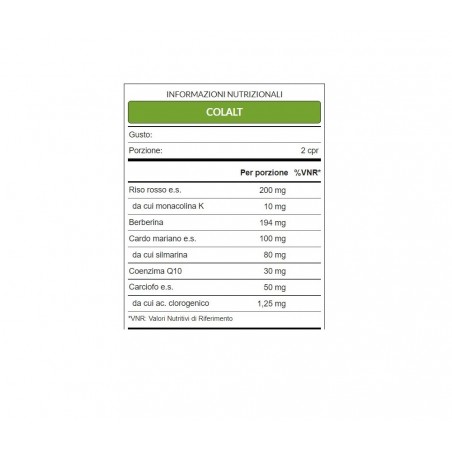 INFORMAZIONI NUTRIZIONALI

COLALT

Gusto:

Porzione: 2 cpr

| | Per porzione | %VNR* |
|---|---|---|
| Riso rosso e.s. | 200 mg | |
| da cui monacolina K | 10 mg | |
| Berberina | 194 mg | |
| Cardo mariano e.s. | 100 mg | |
| da cui silmarina | 80 mg | |
| Coenzima Q10 | 30 mg | |
| Carciofo e.s. | 50 mg | |
| da cui ac. clorogenico | 1,25 mg | |

*VNR: Valori Nutritivi di Riferimento